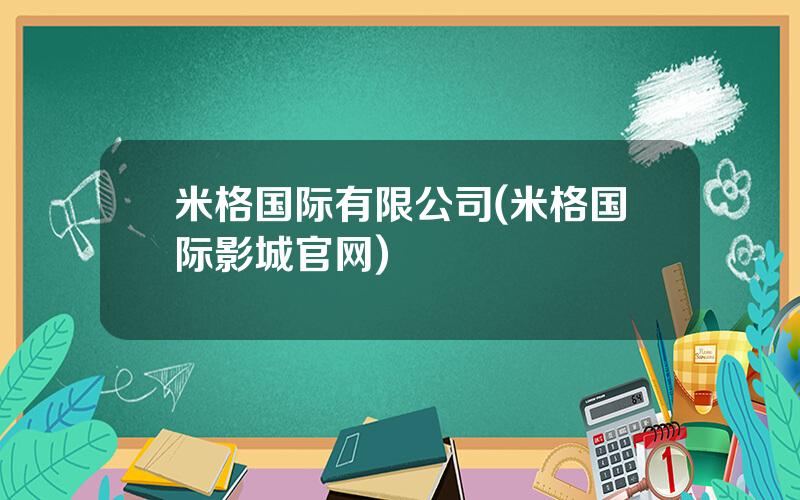 米格国际有限公司(米格国际影城官网)